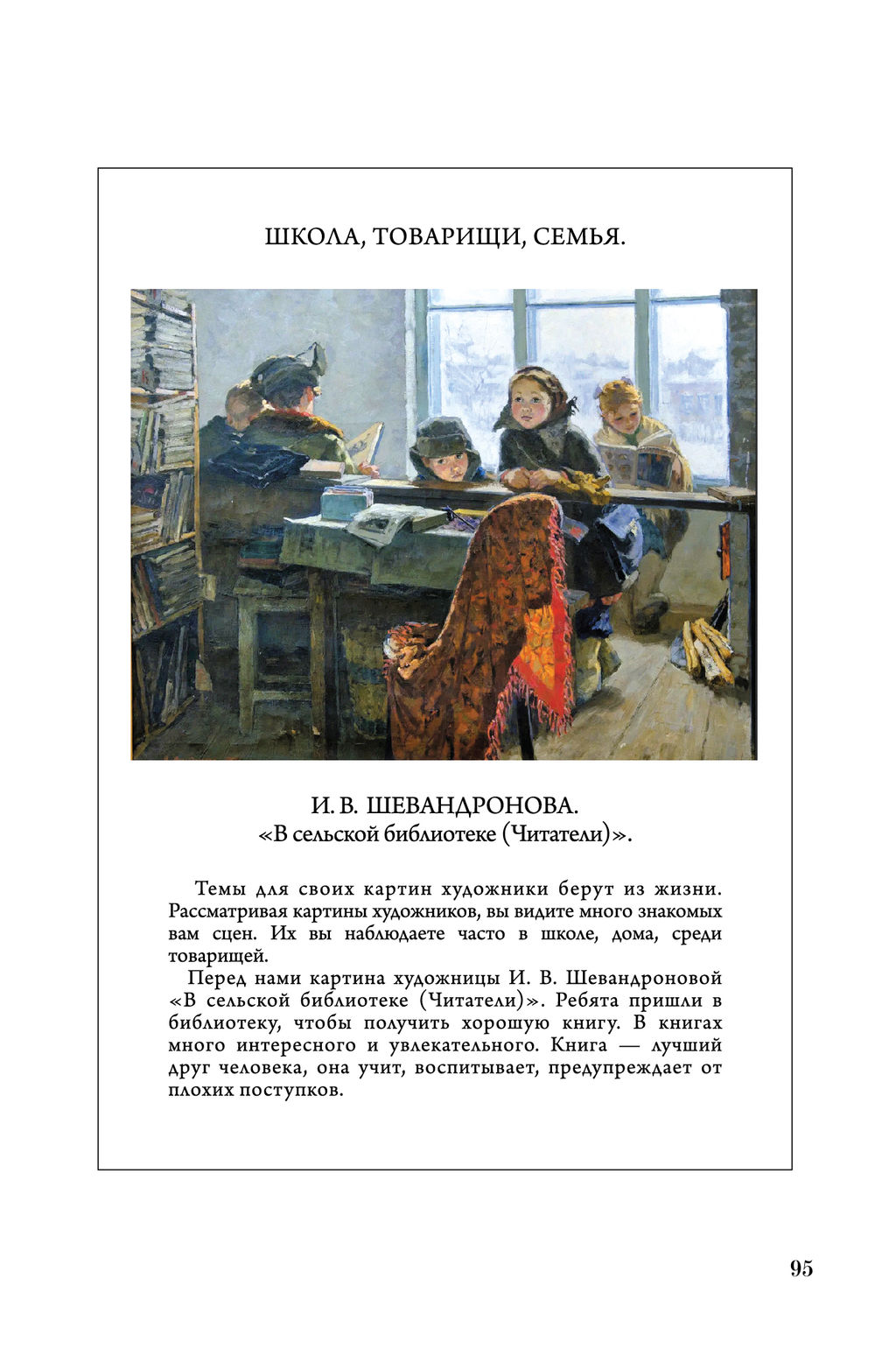 ШКОЛА, ТОВАРИЩИ, СЕМЬЯ.

И. В. ШЕВАНДРОНОВА.
«В сельской библиотеке (Читатели)».

Темы для своих картин художники берут из жизни. Рассматривая картины художников, вы видите много знакомых вам сцен. Их вы наблюдаете часто в школе, дома, среди товарищей.

Перед нами картина художницы И. В. Шевандроновой «В сельской библиотеке (Читатели)». Ребята пришли в библиотеку, чтобы получить хорошую книгу. В книгах много интересного и увлекательного. Книга — лучший друг человека, она учит, воспитывает, предупреждает от плохих поступков.

95